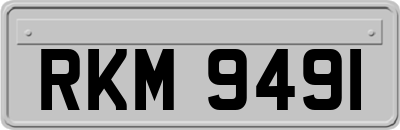 RKM 9491